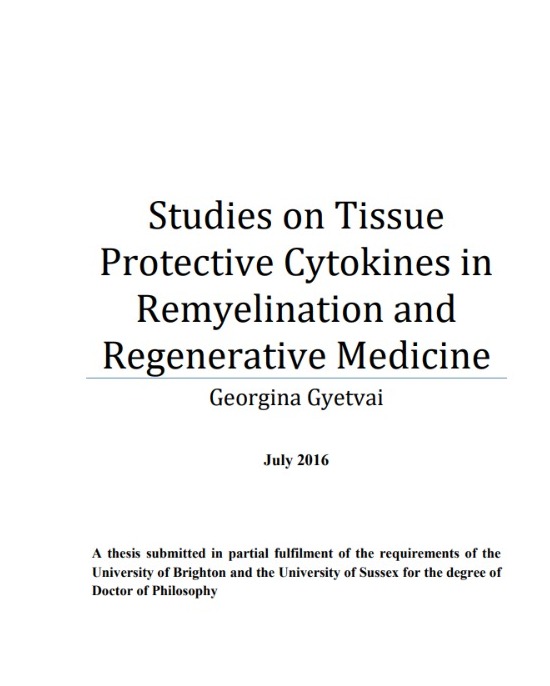 Studies on Tissue Protective Cytokines in Remyelination and Regenerative Medicine

Georgina Gyetvai

July 2016

A thesis submitted in partial fulfilment of the requirements of the University of Brighton and the University of Sussex for the degree of Doctor of Philosophy